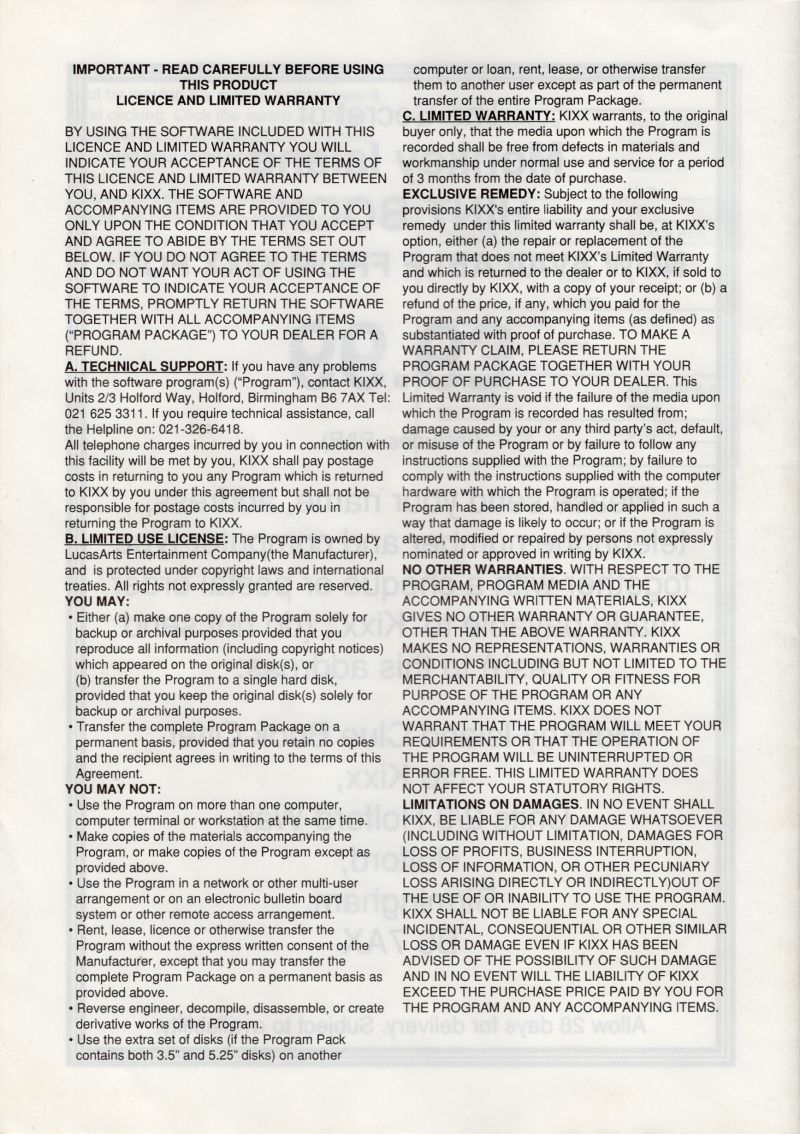 IMPORTANT - READ CAREFULLY BEFORE USING THIS PRODUCT
LICENCE AND LIMITED WARRANTY

BY USING THE SOFTWARE INCLUDED WITH THIS LICENCE AND LIMITED WARRANTY YOU WILL INDICATE YOUR ACCEPTANCE OF THE TERMS OF THIS LICENCE AND LIMITED WARRANTY BETWEEN YOU, AND KIXX. THE SOFTWARE AND ACCOMPANYING ITEMS ARE PROVIDED TO YOU ONLY UPON THE CONDITION THAT YOU ACCEPT AND AGREE TO ABIDE BY THE TERMS SET OUT BELOW. IF YOU DO NOT AGREE TO THE TERMS AND DO NOT WANT YOUR ACT OF USING THE SOFTWARE TO INDICATE YOUR ACCEPTANCE OF THE TERMS, PROMPTLY RETURN THE SOFTWARE TOGETHER WITH ALL ACCOMPANYING ITEMS ("PROGRAM PACKAGE") TO YOUR DEALER FOR A REFUND.
A. TECHNICAL SUPPORT: If you have any problems with the software program(s) ("Program"), contact KIXX, Units 2/3 Holford Way, Holford, Birmingham B6 7AX Tel: 021 625 3311. If you require technical assistance, call the Helpline on: 021-326-6418.
All telephone charges incurred by you in connection with this facility will be met by you, KIXX shall pay postage costs in returning to you any Program which is returned to KIXX by you under this agreement but shall not be responsible for postage costs incurred by you in returning the Program to KIXX.
B. LIMITED USE LICENSE: The Program is owned by LucasArts Entertainment Company(the Manufacturer), and is protected under copyright laws and international treaties. All rights not expressly granted are reserved.
YOU MAY:
• Either (a) make one copy of the Program solely for backup or archival purposes provided that you reproduce all information (including copyright notices) which appeared on the original disk(s), or
(b) transfer the Program to a single hard disk, provided that you keep the original disk(s) solely for backup or archival purposes.
• Transfer the complete Program Package on a permanent basis, provided that you retain no copies and the recipient agrees in writing to the terms of this Agreement.
YOU MAY NOT:
• Use the Program on more than one computer, computer terminal or workstation at the same time.
• Make copies of the materials accompanying the Program, or make copies of the Program except as provided above.
• Use the Program in a network or other multi-user arrangement or on an electronic bulletin board system or other remote access arrangement.
• Rent, lease, licence or otherwise transfer the Program without the express written consent of the Manufacturer, except that you may transfer the complete Program Package on a permanent basis as provided above.
• Reverse engineer, decompile, disassemble, or create derivative works of the Program.
• Use the extra set of disks (if the Program Pack contains both 3.5" and 5.25" disks) on another computer or loan, rent, lease, or otherwise transfer them to another user except as part of the permanent transfer of the entire Program Package.
C. LIMITED WARRANTY: KIXX warrants, to the original buyer only, that the media upon which the Program is recorded shall be free from defects in materials and workmanship under normal use and service for a period of 3 months from the date of purchase.
EXCLUSIVE REMEDY: Subject to the following provisions KIXX's entire liability and your exclusive remedy under this limited warranty shall be, at KIXX's option, either (a) the repair or replacement of the Program that does not meet KIXX's Limited Warranty and which is returned to the dealer or to KIXX, if sold to you directly by KIXX, with a copy of your receipt; or (b) a refund of the price, if any, which you paid for the Program and any accompanying items (as defined) as substantiated with proof of purchase. TO MAKE A WARRANTY CLAIM, PLEASE RETURN THE PROGRAM PACKAGE TOGETHER WITH YOUR PROOF OF PURCHASE TO YOUR DEALER. This Limited Warranty is void if the failure of the media upon which the Program is recorded has resulted from; damage caused by your or any third party's act, default, or misuse of the Program or by failure to follow any instructions supplied with the Program; by failure to comply with the instructions supplied with the computer hardware with which the Program is operated; if the Program has been stored, handled or applied in such a way that damage is likely to occur; or if the Program is altered, modified or repaired by persons not expressly nominated or approved in writing by KIXX.
NO OTHER WARRANTIES. WITH RESPECT TO THE PROGRAM, PROGRAM MEDIA AND THE ACCOMPANYING WRITTEN MATERIALS, KIXX GIVES NO OTHER WARRANTY OR GUARANTEE, OTHER THAN THE ABOVE WARRANTY. KIXX MAKES NO REPRESENTATIONS, WARRANTIES OR CONDITIONS INCLUDING BUT NOT LIMITED TO THE MERCHANTABILITY, QUALITY OR FITNESS FOR PURPOSE OF THE PROGRAM OR ANY ACCOMPANYING ITEMS. KIXX DOES NOT WARRANT THAT THE PROGRAM WILL MEET YOUR REQUIREMENTS OR THAT THE OPERATION OF THE PROGRAM WILL BE UNINTERRUPTED OR ERROR FREE. THIS LIMITED WARRANTY DOES NOT AFFECT YOUR STATUTORY RIGHTS.
LIMITATIONS ON DAMAGES. IN NO EVENT SHALL KIXX, BE LIABLE FOR ANY DAMAGE WHATSOEVER (INCLUDING WITHOUT LIMITATION, DAMAGES FOR LOSS OF PROFITS, BUSINESS INTERRUPTION, LOSS OF INFORMATION, OR OTHER PECUNIARY LOSS ARISING DIRECTLY OR INDIRECTLY)OUT OF THE USE OF OR INABILITY TO USE THE PROGRAM. KIXX SHALL NOT BE LIABLE FOR ANY SPECIAL INCIDENTAL, CONSEQUENTIAL OR OTHER SIMILAR LOSS OR DAMAGE EVEN IF KIXX HAS BEEN ADVISED OF THE POSSIBILITY OF SUCH DAMAGE AND IN NO EVENT WILL THE LIABILITY OF KIXX EXCEED THE PURCHASE PRICE PAID BY YOU FOR THE PROGRAM AND ANY ACCOMPANYING ITEMS.